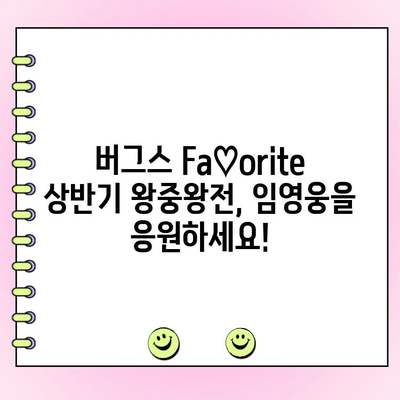 버그스 Fa♡orite
상반기 왕중왕전, 임영웅을
응원하세요!